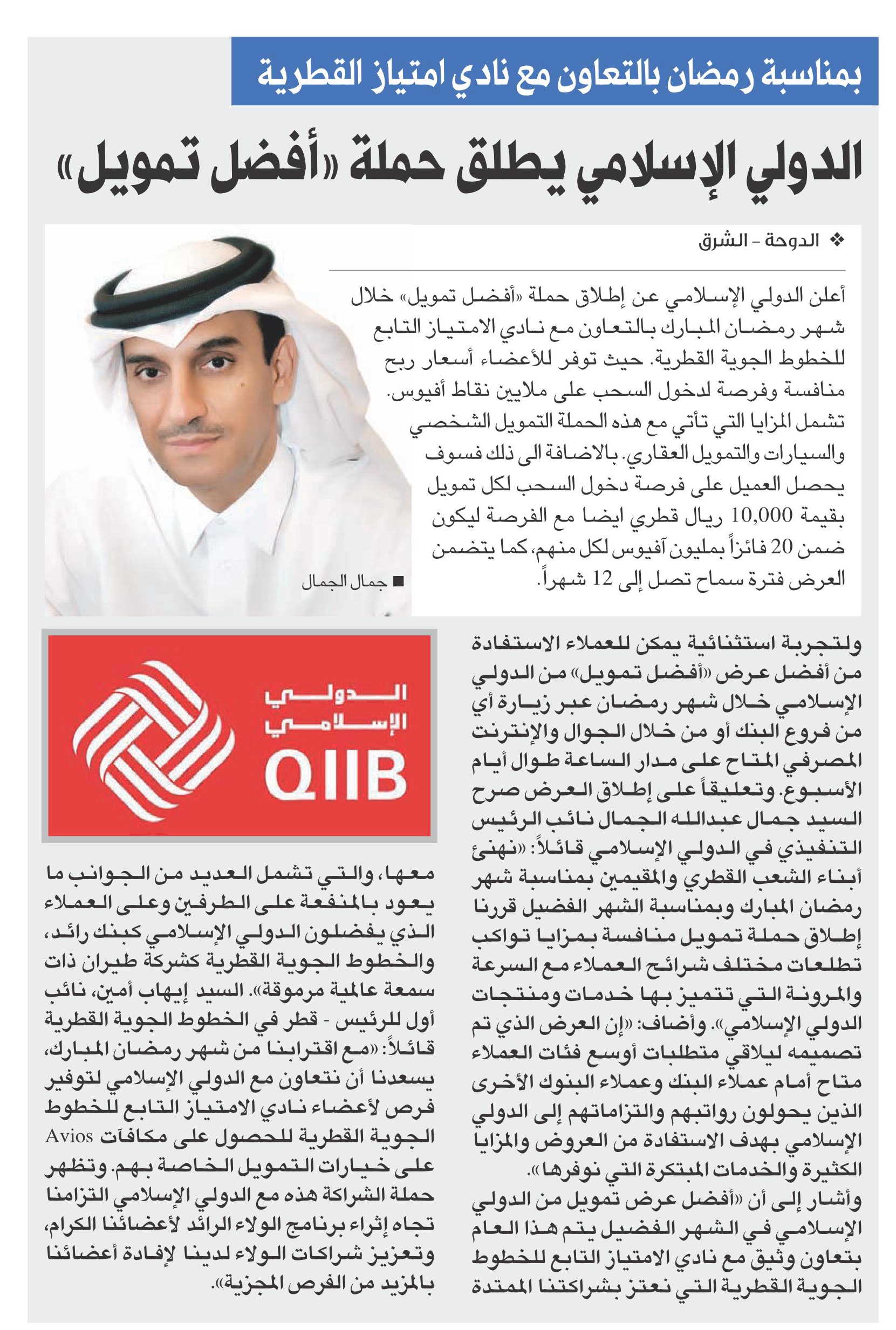 بمناسبة رمضان بالتعاون مع نادي امتياز القطرية

الدولي الإسلامي يطلق حملة «أفضل تمويل»

❖ الدوحة - الشرق

أعلن الدولي الإسلامي عن إطلاق حملة «أفضل تمويل» خلال شهر رمضان المبارك بالتعاون مع نادي الامتياز التابع للخطوط الجوية القطرية. حيث توفر للأعضاء أسعار ربح منافسة وفرصة لدخول السحب على ملايين نقاط أفيوس. تشمل المزايا التي تأتي مع هذه الحملة التمويل الشخصي والسيارات والتمويل العقاري. بالاضافة الى ذلك فسوف يحصل العميل على فرصة دخول السحب لكل تمويل بقيمة 10,000 ريال قطري ايضا مع الفرصة ليكون ضمن 20 فائزاً بمليون آفيوس لكل منهم، كما يتضمن العرض فترة سماح تصل إلى 12 شهراً.

■ جمال الجمال

ولتجربة استثنائية يمكن للعملاء الاستفادة من أفضل عرض «أفضل تمويل» من الدولي الإسلامي خلال شهر رمضان عبر زيارة أي من فروع البنك أو من خلال الجوال والإنترنت المصرفي المتاح على مدار الساعة طوال أيام الأسبوع. وتعليقاً على إطلاق العرض صرح السيد جمال عبدالله الجمال نائب الرئيس التنفيذي في الدولي الإسلامي قائلاً: «نهنئ أبناء الشعب القطري والمقيمين بمناسبة شهر رمضان المبارك وبمناسبة الشهر الفضيل قررنا إطلاق حملة تمويل منافسة بمزايا تواكب تطلعات مختلف شرائح العملاء مع السرعة والمرونة التي تتميز بها خدمات ومنتجات الدولي الإسلامي». وأضاف: «إن العرض الذي تم تصميمه ليلاقي متطلبات أوسع فئات العملاء متاح أمام عملاء البنك وعملاء البنوك الأخرى الذين يحولون رواتبهم والتزاماتهم إلى الدولي الإسلامي بهدف الاستفادة من العروض والمزايا الكثيرة والخدمات المبتكرة التي نوفرها».

وأشار إلى أن «أفضل عرض تمويل من الدولي الإسلامي في الشهر الفضيل يتم هذا العام بتعاون وثيق مع نادي الامتياز التابع للخطوط الجوية القطرية التي نعتز بشراكتنا الممتدة

الدولي الإسلامي
QIIB

معها، والتي تشمل العديد من الجوانب ما يعود بالمنفعة على الطرفين وعلى العملاء الذي يفضلون الدولي الإسلامي كبنك رائد، والخطوط الجوية القطرية كشركة طيران ذات سمعة عالمية مرموقة». السيد إيهاب أمين، نائب أول للرئيس - قطر في الخطوط الجوية القطرية قائلاً: «مع اقترابنا من شهر رمضان المبارك، يسعدنا أن نتعاون مع الدولي الإسلامي لتوفير فرص لأعضاء نادي الامتياز التابع للخطوط الجوية القطرية للحصول على مكافآت Avios على خيارات التمويل الخاصة بهم. وتظهر حملة الشراكة هذه مع الدولي الإسلامي التزامنا تجاه إثراء برنامج الولاء الرائد لأعضائنا الكرام، وتعزيز شراكات الولاء لدينا لإفادة أعضائنا بالمزيد من الفرص المجزية».